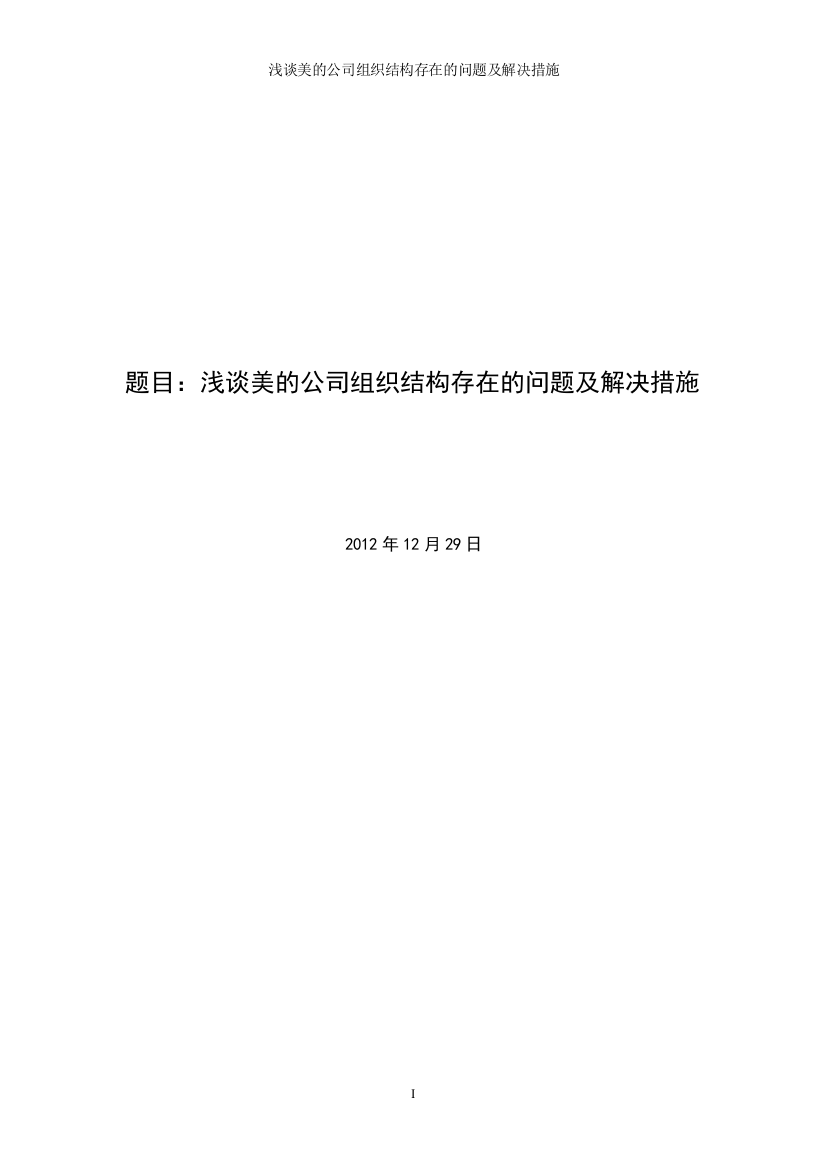 浅谈美的公司组织结构存在的问题及解决措施

题目：浅谈美的公司组织结构存在的问题及解决措施

2012 年 12 月 29 日

I